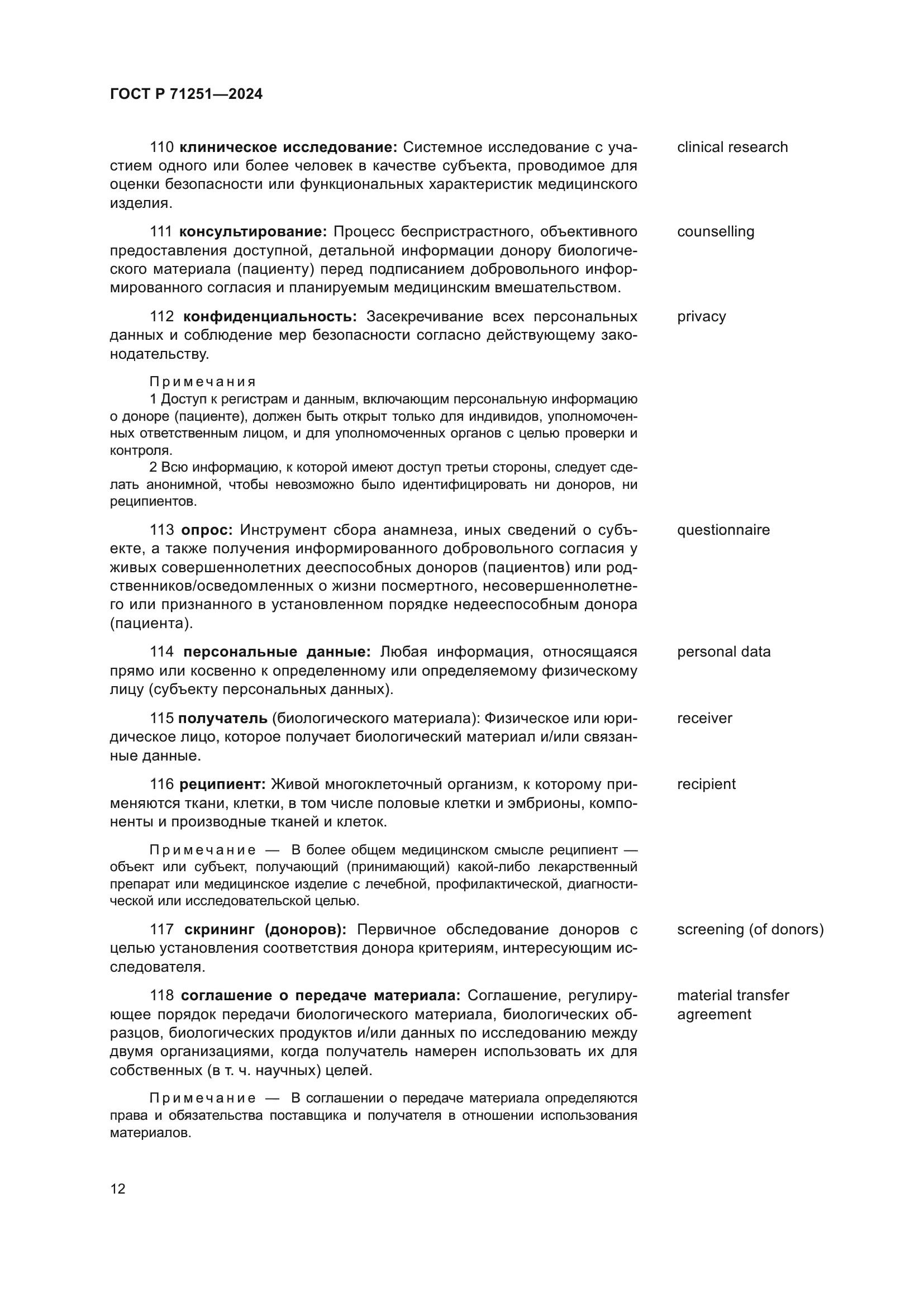 ГОСТ Р 71251—2024

110 клиническое исследование: Системное исследование с участием одного или более человек в качестве субъекта, проводимое для оценки безопасности или функциональных характеристик медицинского изделия.

clinical research

111 консультирование: Процесс беспристрастного, объективного предоставления доступной, детальной информации донору биологического материала (пациенту) перед подписанием добровольного информированного согласия и планируемым медицинским вмешательством.

counselling

112 конфиденциальность: Засекречивание всех персональных данных и соблюдение мер безопасности согласно действующему законодательству.

privacy

Примечания
1 Доступ к регистрам и данным, включающим персональную информацию о доноре (пациенте), должен быть открыт только для индивидов, уполномоченных ответственным лицом, и для уполномоченных органов с целью проверки и контроля.
2 Всю информацию, к которой имеют доступ третьи стороны, следует сделать анонимной, чтобы невозможно было идентифицировать ни доноров, ни реципиентов.

113 опрос: Инструмент сбора анамнеза, иных сведений о субъекте, а также получения информированного добровольного согласия у живых совершеннолетних дееспособных доноров (пациентов) или родственников/осведомленных о жизни посмертного, несовершеннолетнего или признанного в установленном порядке недееспособным донора (пациента).

questionnaire

114 персональные данные: Любая информация, относящаяся прямо или косвенно к определенному или определяемому физическому лицу (субъекту персональных данных).

personal data

115 получатель (биологического материала): Физическое или юридическое лицо, которое получает биологический материал и/или связанные данные.

receiver

116 реципиент: Живой многоклеточный организм, к которому применяются ткани, клетки, в том числе половые клетки и эмбрионы, компоненты и производные тканей и клеток.

recipient

Примечание — В более общем медицинском смысле реципиент — объект или субъект, получающий (принимающий) какой-либо лекарственный препарат или медицинское изделие с лечебной, профилактической, диагностической или исследовательской целью.

117 скрининг (доноров): Первичное обследование доноров с целью установления соответствия донора критериям, интересующим исследователя.

screening (of donors)

118 соглашение о передаче материала: Соглашение, регулирующее порядок передачи биологического материала, биологических образцов, биологических продуктов и/или данных по исследованию между двумя организациями, когда получатель намерен использовать их для собственных (в т. ч. научных) целей.

material transfer agreement

Примечание — В соглашении о передаче материала определяются права и обязательства поставщика и получателя в отношении использования материалов.

12